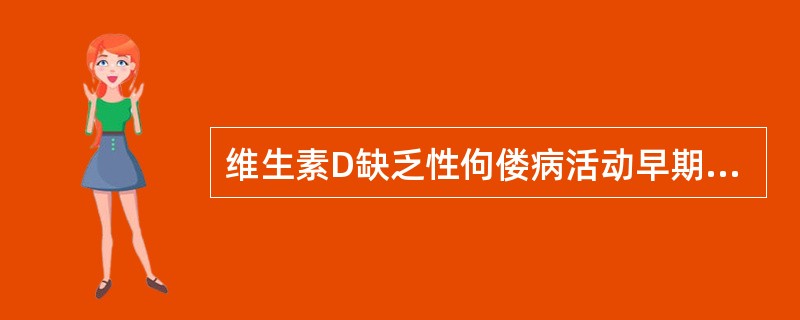 维生素D缺乏性佝偻病活动早期...